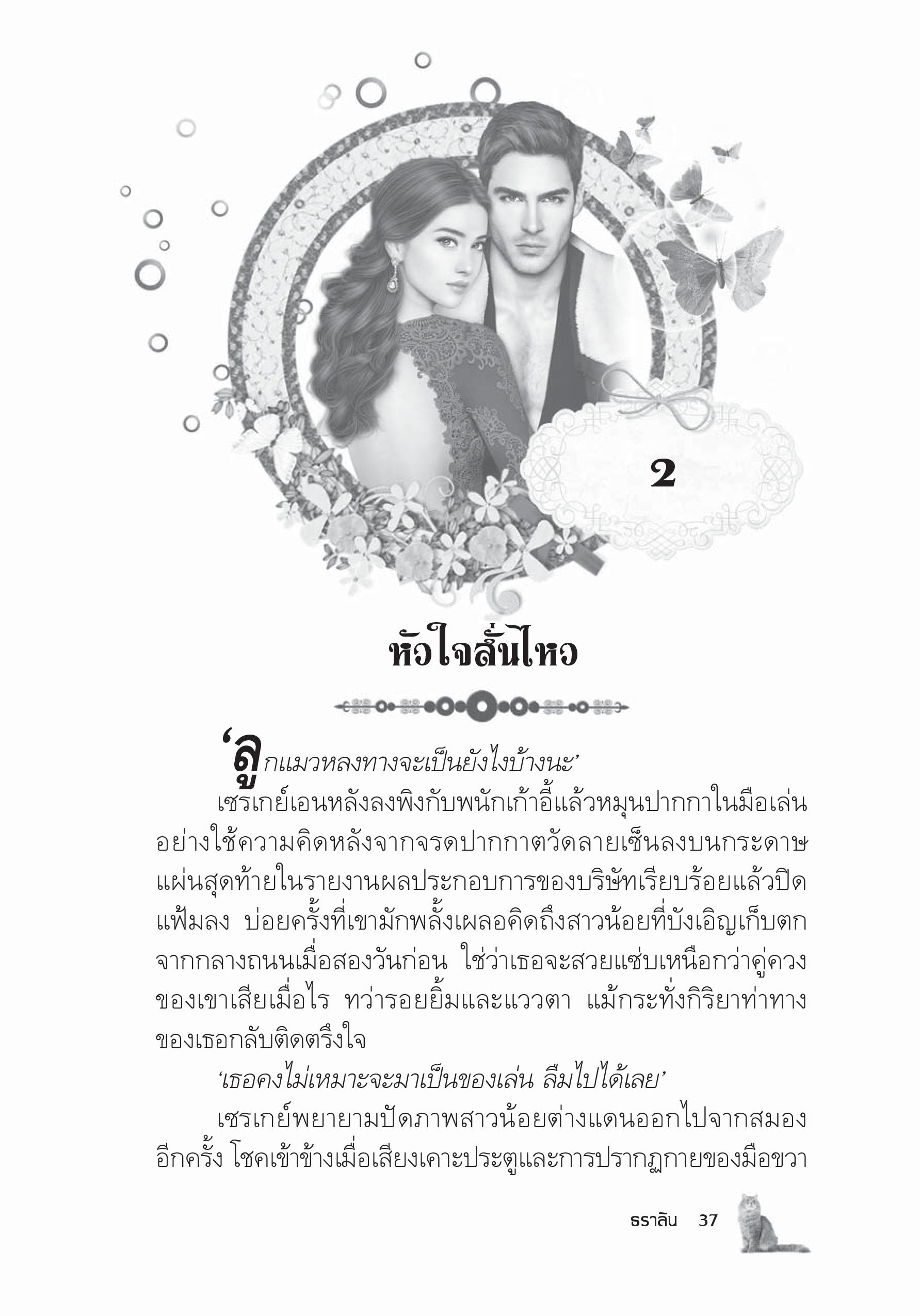 2

หัวใจสั่นไหว

‘ลูกแมวหลงทางจะเป็นยังไงบ้างนะ’

เซรเกย์เอนหลังลงพิงกับพนักเก้าอี้แล้วหมุนปากกาในมือเล่นอย่างใช้ความคิดหลังจากจรดปากกาตวัดลายเซ็นลงบนกระดาษแผ่นสุดท้ายในรายงานผลประกอบการของบริษัทเรียบร้อยแล้วปิดแฟ้มลง บ่อยครั้งที่เขามักพลั้งเผลอคิดถึงสาวน้อยที่บังเอิญเก็บตกจากกลางถนนเมื่อสองวันก่อน ใช่ว่าเธอจะสวยแซ่บเหนือกว่าคู่ควงของเขาเสียเมื่อไร ทว่ารอยยิ้มและแววตา แม้กระทั่งกิริยาท่าทางของเธอกลับติดตรึงใจ

‘เธอคงไม่เหมาะจะมาเป็นของเล่น ลืมไปได้เลย’

เซรเกย์พยายามปัดภาพสาวน้อยต่างแดนออกไปจากสมองอีกครั้ง โชคเข้าข้างเมื่อเสียงเคาะประตูและการปรากฏกายของมือขวา

ธราลิน 37